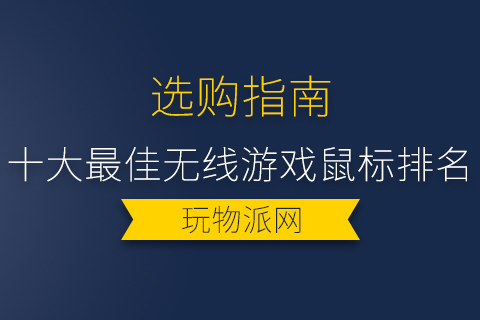 选购指南

十大最佳无线游戏鼠标排名

玩物派网